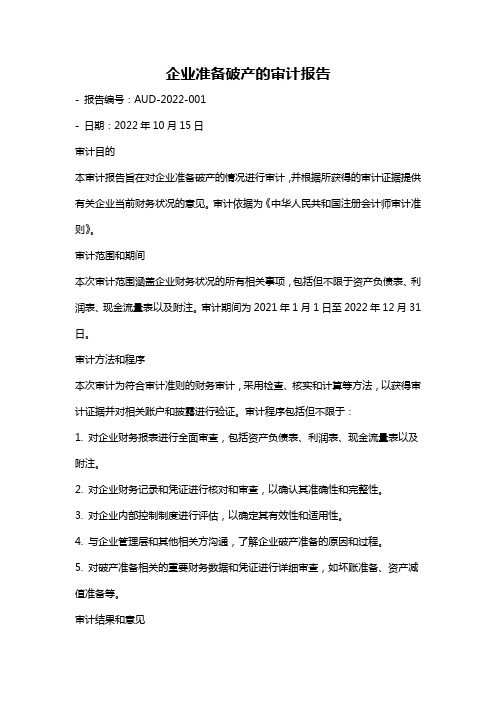 企业准备破产的审计报告

- 报告编号：AUD-2022-001

- 日期：2022 年 10 月 15 日

审计目的

本审计报告旨在对企业准备破产的情况进行审计，并根据所获得的审计证据提供有关企业当前财务状况的意见。审计依据为《中华人民共和国注册会计师审计准则》。

审计范围和期间

本次审计范围涵盖企业财务状况的所有相关事项，包括但不限于资产负债表、利润表、现金流量表以及附注。审计期间为 2021 年 1 月 1 日至 2022 年 12 月 31 日。

审计方法和程序

本次审计为符合审计准则的财务审计，采用检查、核实和计算等方法，以获得审计证据并对相关账户和披露进行验证。审计程序包括但不限于：

1. 对企业财务报表进行全面审查，包括资产负债表、利润表、现金流量表以及附注。

2. 对企业财务记录和凭证进行核对和审查，以确认其准确性和完整性。

3. 对企业内部控制制度进行评估，以确定其有效性和适用性。

4. 与企业管理层和其他相关方沟通，了解企业破产准备的原因和过程。

5. 对破产准备相关的重要财务数据和凭证进行详细审查，如坏账准备、资产减值准备等。

审计结果和意见